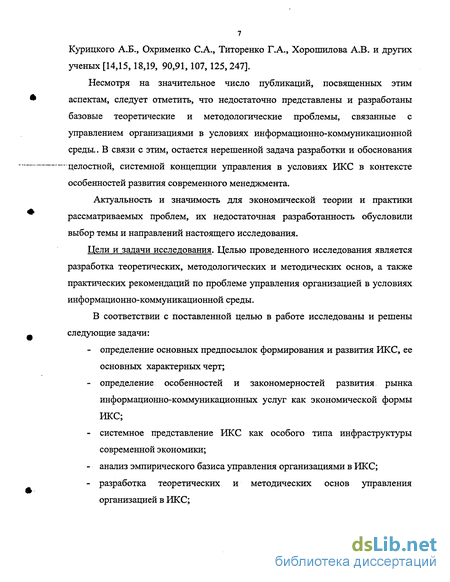 7

Курицкого А.Б., Охрименко С.А., Титоренко Г.А., Хорошилова А.В. и других ученых [14,15, 18,19, 90,91, 107, 125, 247].

Несмотря на значительное число публикаций, посвященных этим аспектам, следует отметить, что недостаточно представлены и разработаны базовые теоретические и методологические проблемы, связанные с управлением организациями в условиях информационно-коммуникационной среды. В связи с этим, остается нерешенной задача разработки и обоснования целостной, системной концепции управления в условиях ИКС в контексте особенностей развития современного менеджмента.

Актуальность и значимость для экономической теории и практики рассматриваемых проблем, их недостаточная разработанность обусловили выбор темы и направлений настоящего исследования.

Цели и задачи исследования. Целью проведенного исследования является разработка теоретических, методологических и методических основ, а также практических рекомендаций по проблеме управления организацией в условиях информационно-коммуникационной среды.

В соответствии с поставленной целью в работе исследованы и решены следующие задачи:

- определение основных предпосылок формирования и развития ИКС, ее основных характерных черт;
- определение особенностей и закономерностей развития рынка информационно-коммуникационных услуг как экономической формы ИКС;
- системное представление ИКС как особого типа инфраструктуры современной экономики;
- анализ эмпирического базиса управления организациями в ИКС;
- разработка теоретических и методических основ управления организацией в ИКС;

dsLib.net
библиотека диссертаций